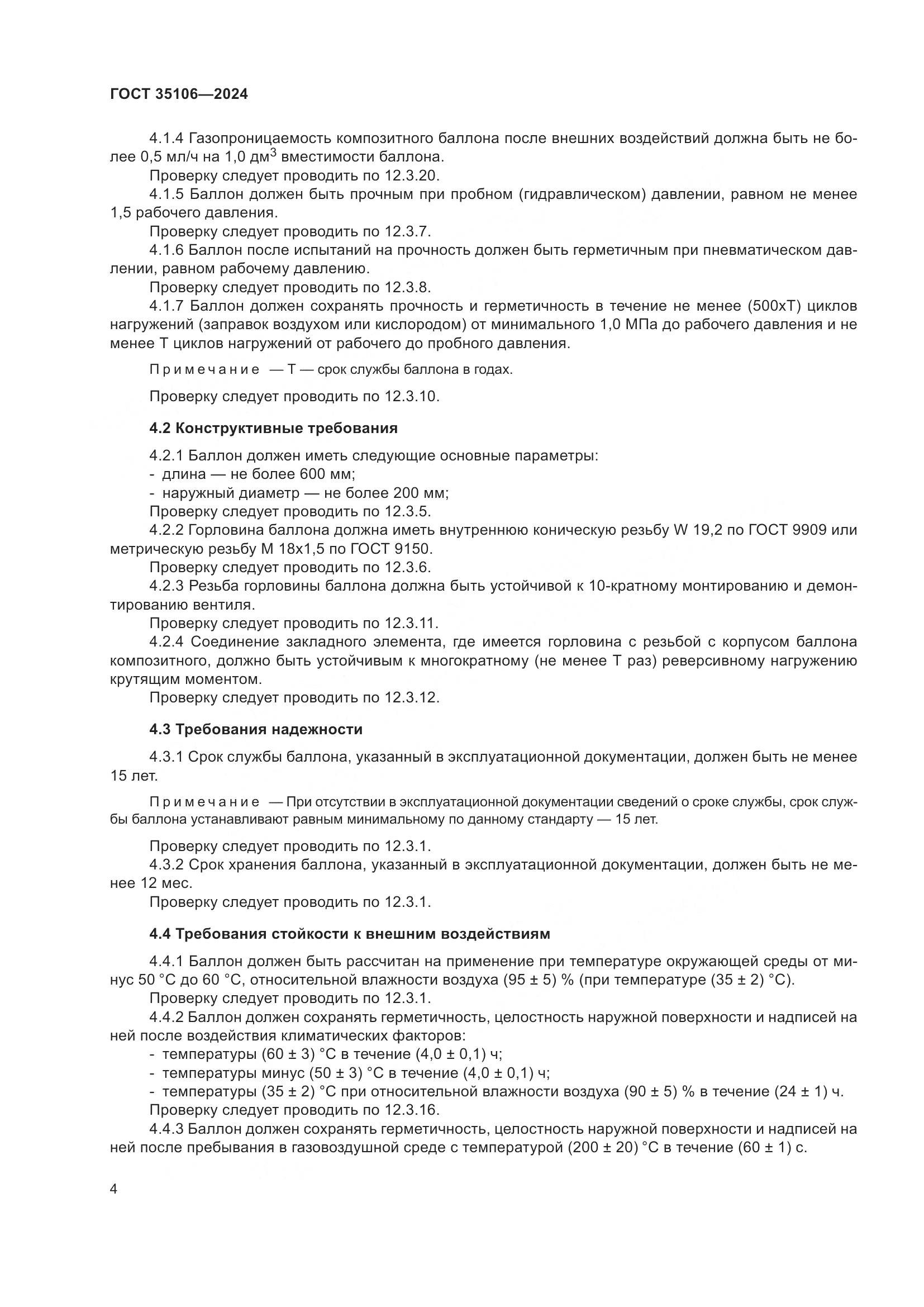 ГОСТ 35106—2024

4.1.4 Газопроницаемость композитного баллона после внешних воздействий должна быть не более 0,5 мл/ч на 1,0 дм$^3$ вместимости баллона.
Проверку следует проводить по 12.3.20.
4.1.5 Баллон должен быть прочным при пробном (гидравлическом) давлении, равном не менее 1,5 рабочего давления.
Проверку следует проводить по 12.3.7.
4.1.6 Баллон после испытаний на прочность должен быть герметичным при пневматическом давлении, равном рабочему давлению.
Проверку следует проводить по 12.3.8.
4.1.7 Баллон должен сохранять прочность и герметичность в течение не менее (500хТ) циклов нагружений (заправок воздухом или кислородом) от минимального 1,0 МПа до рабочего давления и не менее Т циклов нагружений от рабочего до пробного давления.

Примечание — Т — срок службы баллона в годах.

Проверку следует проводить по 12.3.10.

4.2 Конструктивные требования

4.2.1 Баллон должен иметь следующие основные параметры:
- длина — не более 600 мм;
- наружный диаметр — не более 200 мм;
Проверку следует проводить по 12.3.5.
4.2.2 Горловина баллона должна иметь внутреннюю коническую резьбу W 19,2 по ГОСТ 9909 или метрическую резьбу М 18х1,5 по ГОСТ 9150.
Проверку следует проводить по 12.3.6.
4.2.3 Резьба горловины баллона должна быть устойчивой к 10-кратному монтированию и демонтированию вентиля.
Проверку следует проводить по 12.3.11.
4.2.4 Соединение закладного элемента, где имеется горловина с резьбой с корпусом баллона композитного, должно быть устойчивым к многократному (не менее Т раз) реверсивному нагружению крутящим моментом.
Проверку следует проводить по 12.3.12.

4.3 Требования надежности

4.3.1 Срок службы баллона, указанный в эксплуатационной документации, должен быть не менее 15 лет.

Примечание — При отсутствии в эксплуатационной документации сведений о сроке службы, срок службы баллона устанавливают равным минимальному по данному стандарту — 15 лет.

Проверку следует проводить по 12.3.1.
4.3.2 Срок хранения баллона, указанный в эксплуатационной документации, должен быть не менее 12 мес.
Проверку следует проводить по 12.3.1.

4.4 Требования стойкости к внешним воздействиям

4.4.1 Баллон должен быть рассчитан на применение при температуре окружающей среды от минус 50 °С до 60 °С, относительной влажности воздуха (95 ± 5) % (при температуре (35 ± 2) °С).
Проверку следует проводить по 12.3.1.
4.4.2 Баллон должен сохранять герметичность, целостность наружной поверхности и надписей на ней после воздействия климатических факторов:
- температуры (60 ± 3) °С в течение (4,0 ± 0,1) ч;
- температуры минус (50 ± 3) °С в течение (4,0 ± 0,1) ч;
- температуры (35 ± 2) °С при относительной влажности воздуха (90 ± 5) % в течение (24 ± 1) ч.
Проверку следует проводить по 12.3.16.
4.4.3 Баллон должен сохранять герметичность, целостность наружной поверхности и надписей на ней после пребывания в газовоздушной среде с температурой (200 ± 20) °С в течение (60 ± 1) с.

4